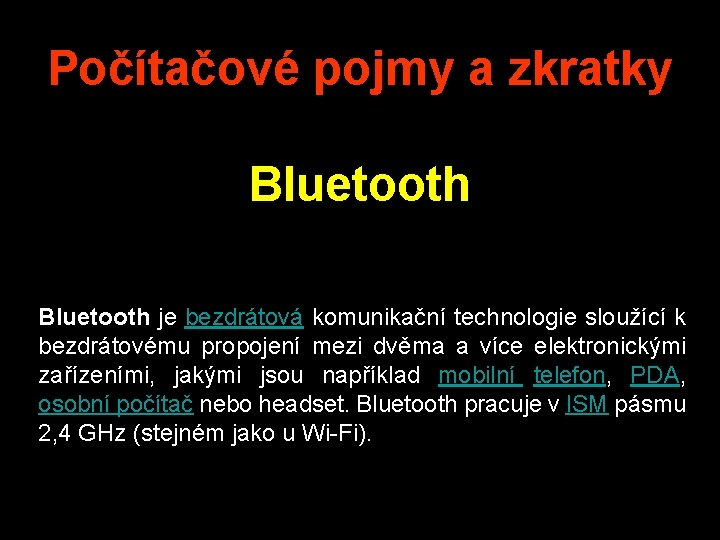 Počítačové pojmy a zkratky

Bluetooth

Bluetooth je bezdrátová komunikační technologie sloužící k bezdrátovému propojení mezi dvěma a více elektronickými zařízeními, jakými jsou například mobilní telefon, PDA, osobní počítač nebo headset. Bluetooth pracuje v ISM pásmu 2,4 GHz (stejném jako u Wi-Fi).